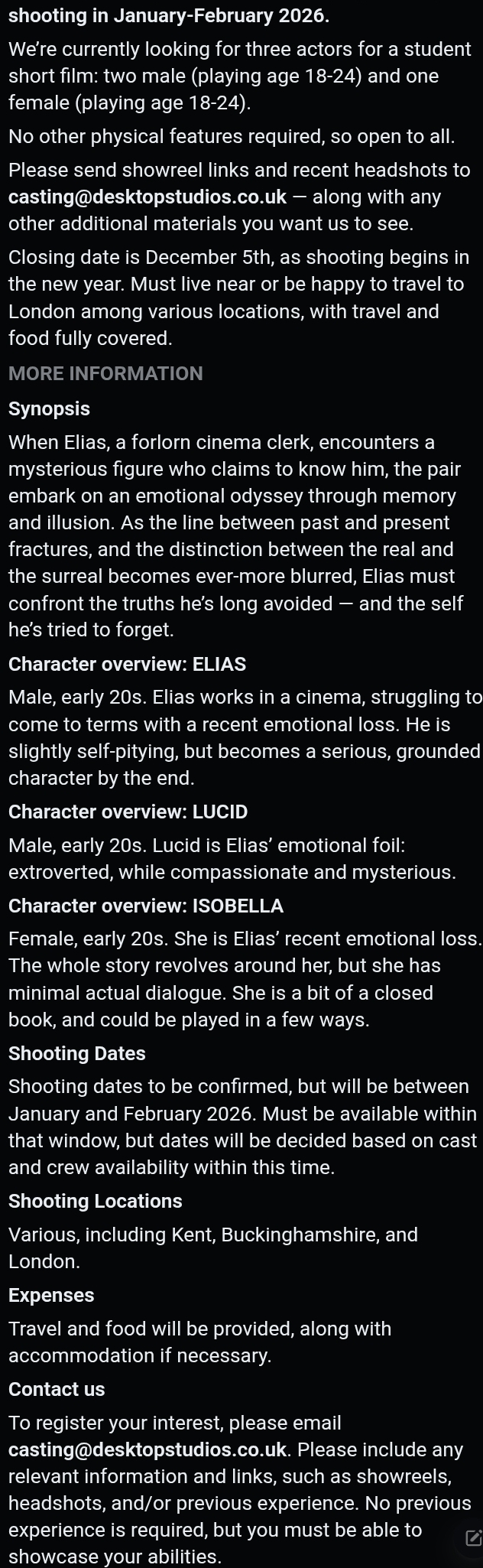 shooting in January-February 2026.

We're currently looking for three actors for a student short film: two male (playing age 18-24) and one female (playing age 18-24).

No other physical features required, so open to all.

Please send showreel links and recent headshots to casting@desktopstudios.co.uk — along with any other additional materials you want us to see.

Closing date is December 5th, as shooting begins in the new year. Must live near or be happy to travel to London among various locations, with travel and food fully covered.

MORE INFORMATION

Synopsis

When Elias, a forlorn cinema clerk, encounters a mysterious figure who claims to know him, the pair embark on an emotional odyssey through memory and illusion. As the line between past and present fractures, and the distinction between the real and the surreal becomes ever-more blurred, Elias must confront the truths he's long avoided — and the self he's tried to forget.

Character overview: ELIAS

Male, early 20s. Elias works in a cinema, struggling to come to terms with a recent emotional loss. He is slightly self-pitying, but becomes a serious, grounded character by the end.

Character overview: LUCID

Male, early 20s. Lucid is Elias' emotional foil: extroverted, while compassionate and mysterious.

Character overview: ISOBELLA

Female, early 20s. She is Elias' recent emotional loss. The whole story revolves around her, but she has minimal actual dialogue. She is a bit of a closed book, and could be played in a few ways.

Shooting Dates

Shooting dates to be confirmed, but will be between January and February 2026. Must be available within that window, but dates will be decided based on cast and crew availability within this time.

Shooting Locations

Various, including Kent, Buckinghamshire, and London.

Expenses

Travel and food will be provided, along with accommodation if necessary.

Contact us

To register your interest, please email casting@desktopstudios.co.uk. Please include any relevant information and links, such as showreels, headshots, and/or previous experience. No previous experience is required, but you must be able to showcase your abilities.